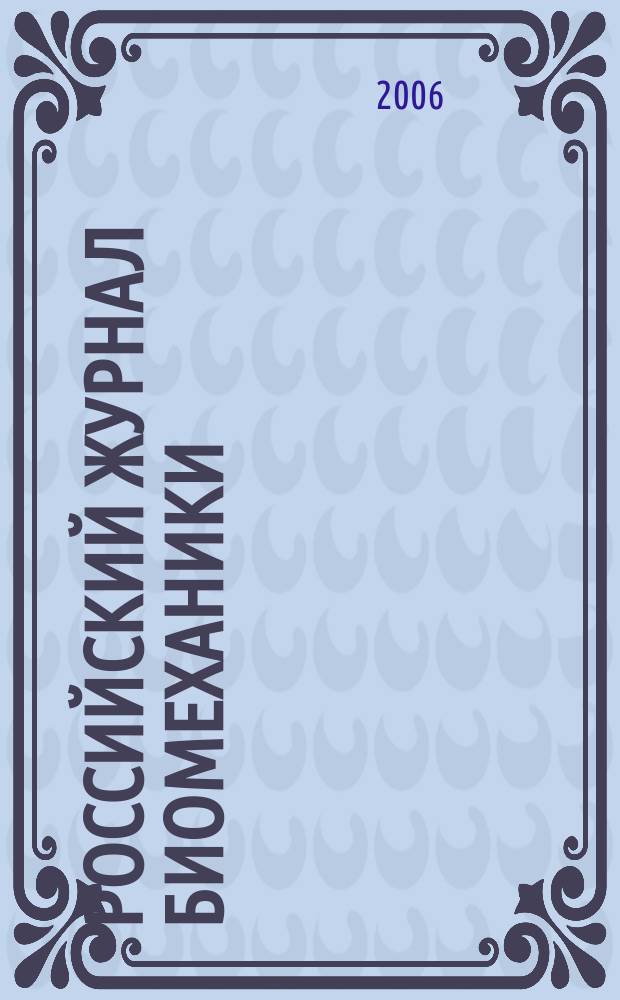 2006

РОССИЙСКИЙ ЖУРНАЛ БИОМЕХАНИКИ